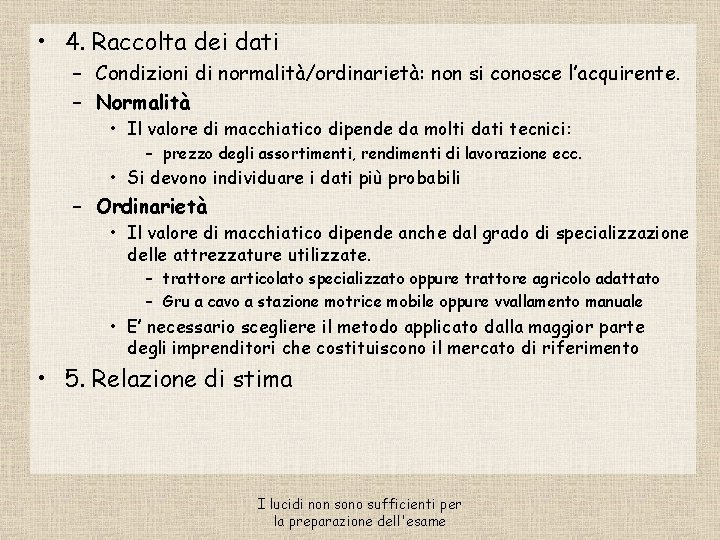 • 4. Raccolta dei dati
– Condizioni di normalità/ordinarietà: non si conosce l'acquirente.
– Normalità
• Il valore di macchiatico dipende da molti dati tecnici:
– prezzo degli assortimenti, rendimenti di lavorazione ecc.
• Si devono individuare i dati più probabili
– Ordinarietà
• Il valore di macchiatico dipende anche dal grado di specializzazione delle attrezzature utilizzate.
– trattore articolato specializzato oppure trattore agricolo adattato
– Gru a cavo a stazione motrice mobile oppure vvallamento manuale
• E' necessario scegliere il metodo applicato dalla maggior parte degli imprenditori che costituiscono il mercato di riferimento
• 5. Relazione di stima

I lucidi non sono sufficienti per la preparazione dell'esame